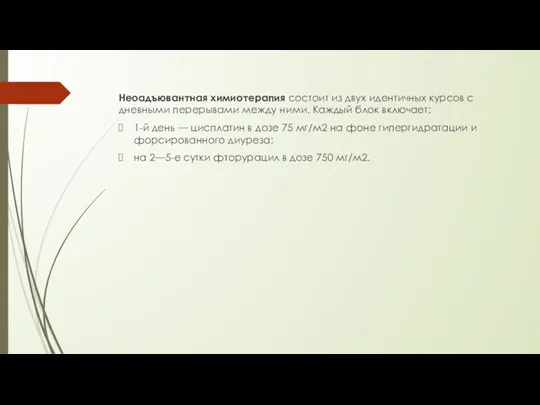 Неоадъювантная химиотерапия состоит из двух идентичных курсов с дневными перерывами между ними. Каждый блок включает:

1-й день — цисплатин в дозе 75 мг/м2 на фоне гипергидратации и форсированного диуреза;

на 2—5-е сутки фторурацил в дозе 750 мг/м2.